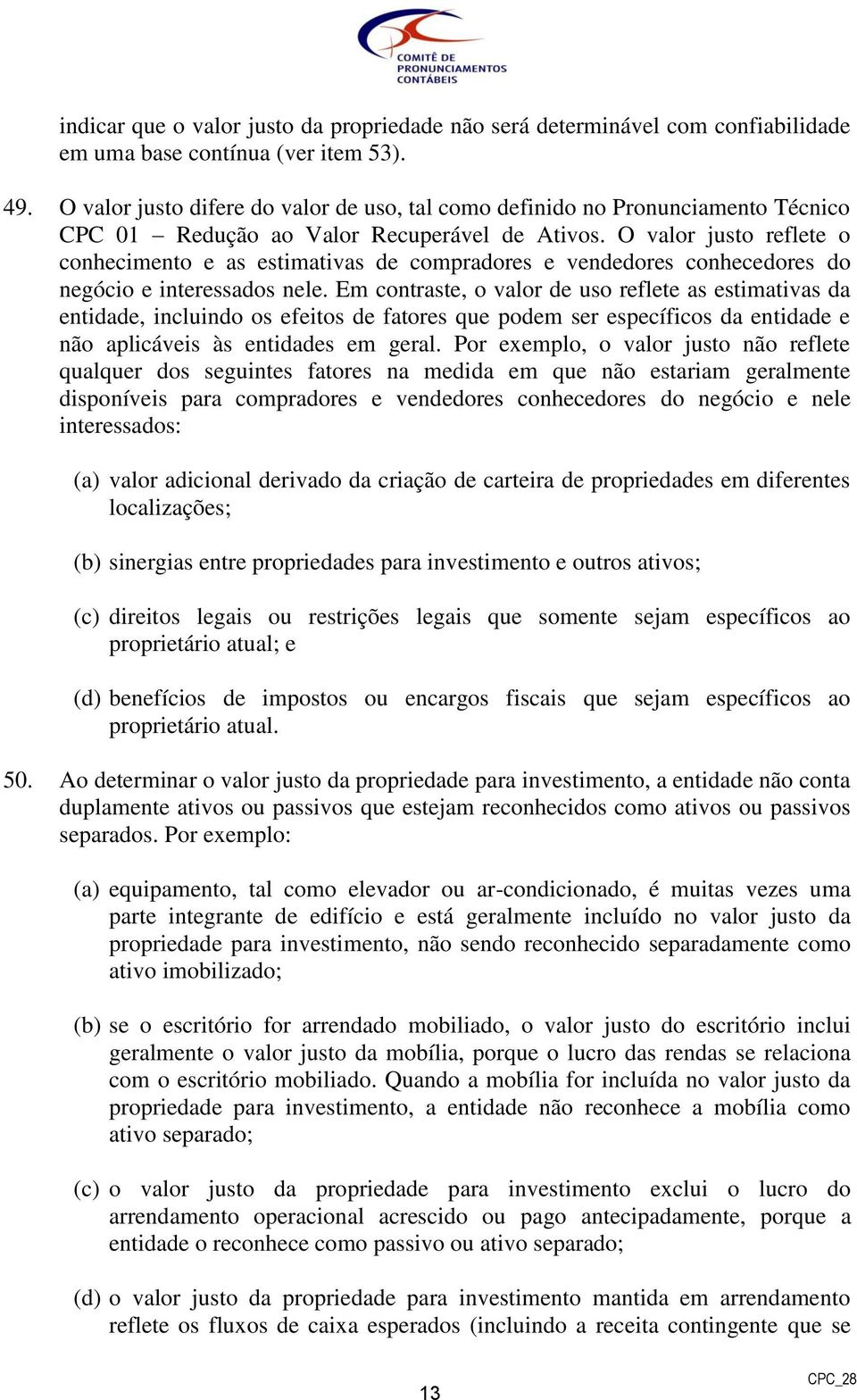 COMITÊ DE PRONUNCIAMENTOS CONTÁBEIS

indicar que o valor justo da propriedade não será determinável com confiabilidade em uma base contínua (ver item 53).

49. O valor justo difere do valor de uso, tal como definido no Pronunciamento Técnico CPC 01 – Redução ao Valor Recuperável de Ativos. O valor justo reflete o conhecimento e as estimativas de compradores e vendedores conhecedores do negócio e interessados nele. Em contraste, o valor de uso reflete as estimativas da entidade, incluindo os efeitos de fatores que podem ser específicos da entidade e não aplicáveis às entidades em geral. Por exemplo, o valor justo não reflete qualquer dos seguintes fatores na medida em que não estariam geralmente disponíveis para compradores e vendedores conhecedores do negócio e nele interessados:

(a) valor adicional derivado da criação de carteira de propriedades em diferentes localizações;

(b) sinergias entre propriedades para investimento e outros ativos;

(c) direitos legais ou restrições legais que somente sejam específicos ao proprietário atual; e

(d) benefícios de impostos ou encargos fiscais que sejam específicos ao proprietário atual.

50. Ao determinar o valor justo da propriedade para investimento, a entidade não conta duplamente ativos ou passivos que estejam reconhecidos como ativos ou passivos separados. Por exemplo:

(a) equipamento, tal como elevador ou ar-condicionado, é muitas vezes uma parte integrante de edifício e está geralmente incluído no valor justo da propriedade para investimento, não sendo reconhecido separadamente como ativo imobilizado;

(b) se o escritório for arrendado mobiliado, o valor justo do escritório inclui geralmente o valor justo da mobília, porque o lucro das rendas se relaciona com o escritório mobiliado. Quando a mobília for incluída no valor justo da propriedade para investimento, a entidade não reconhece a mobília como ativo separado;

(c) o valor justo da propriedade para investimento exclui o lucro do arrendamento operacional acrescido ou pago antecipadamente, porque a entidade o reconhece como passivo ou ativo separado;

(d) o valor justo da propriedade para investimento mantida em arrendamento reflete os fluxos de caixa esperados (incluindo a receita contingente que se

13

CPC_28